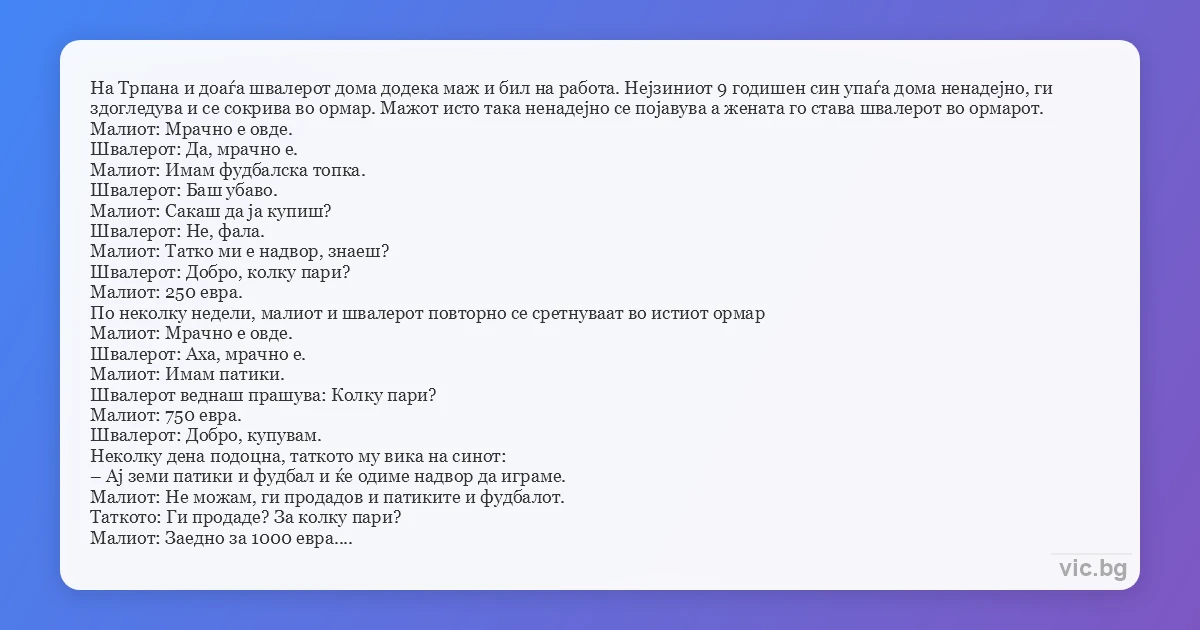 На Трпана и доаѓа швалерот дома додека маж и бил на работа. Нејзиниот 9 годишен син упаѓа дома ненадејно, ги здогледува и се сокрива во ормар. Мажот исто така ненадејно се појавува а жената го става швалерот во ормарот.
Малиот: Мрачно е овде.
Швалерот: Да, мрачно е.
Малиот: Имам фудбалска топка.
Швалерот: Баш убаво.
Малиот: Сакаш да ја купиш?
Швалерот: Не, фала.
Малиот: Татко ми е надвор, знаеш?
Швалерот: Добро, колку пари?
Малиот: 250 евра.
По неколку недели, малиот и швалерот повторно се сретнуваат во истиот ормар
Малиот: Мрачно е овде.
Швалерот: Аха, мрачно е.
Малиот: Имам патики.
Швалерот веднаш прашува: Колку пари?
Малиот: 750 евра.
Швалерот: Добро, купувам.
Неколку дена подоцна, таткото му вика на синот:
– Ај земи патики и фудбал и ќе одиме надвор да играме.
Малиот: Не можам, ги продадов и патиките и фудбалот.
Таткото: Ги продаде? За колку пари?
Малиот: Заедно за 1000 евра....

vic.bg